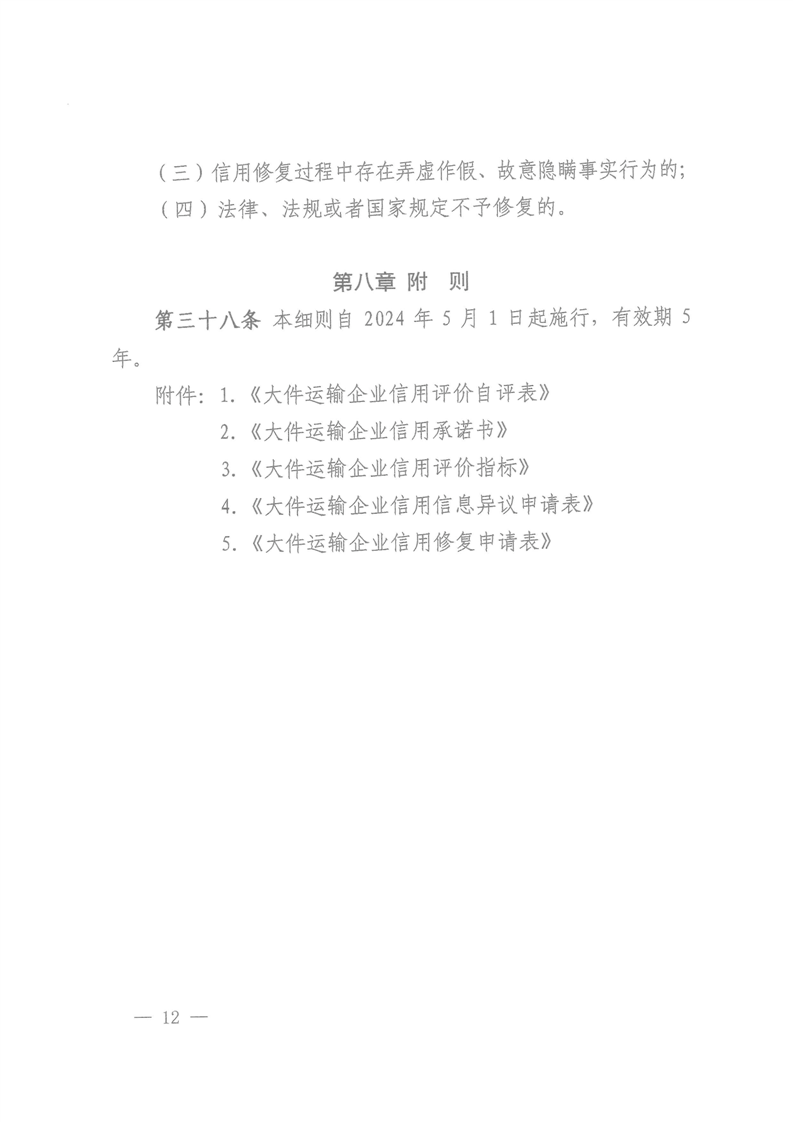 （三）信用修复过程中存在弄虚作假、故意隐瞒事实行为的；
（四）法律、法规或者国家规定不予修复的。

第八章 附 则

第三十八条 本细则自 2024 年 5 月 1 日起施行，有效期 5 年。

附件：1.《大件运输企业信用评价自评表》
2.《大件运输企业信用承诺书》
3.《大件运输企业信用评价指标》
4.《大件运输企业信用信息异议申请表》
5.《大件运输企业信用修复申请表》

— 12 —